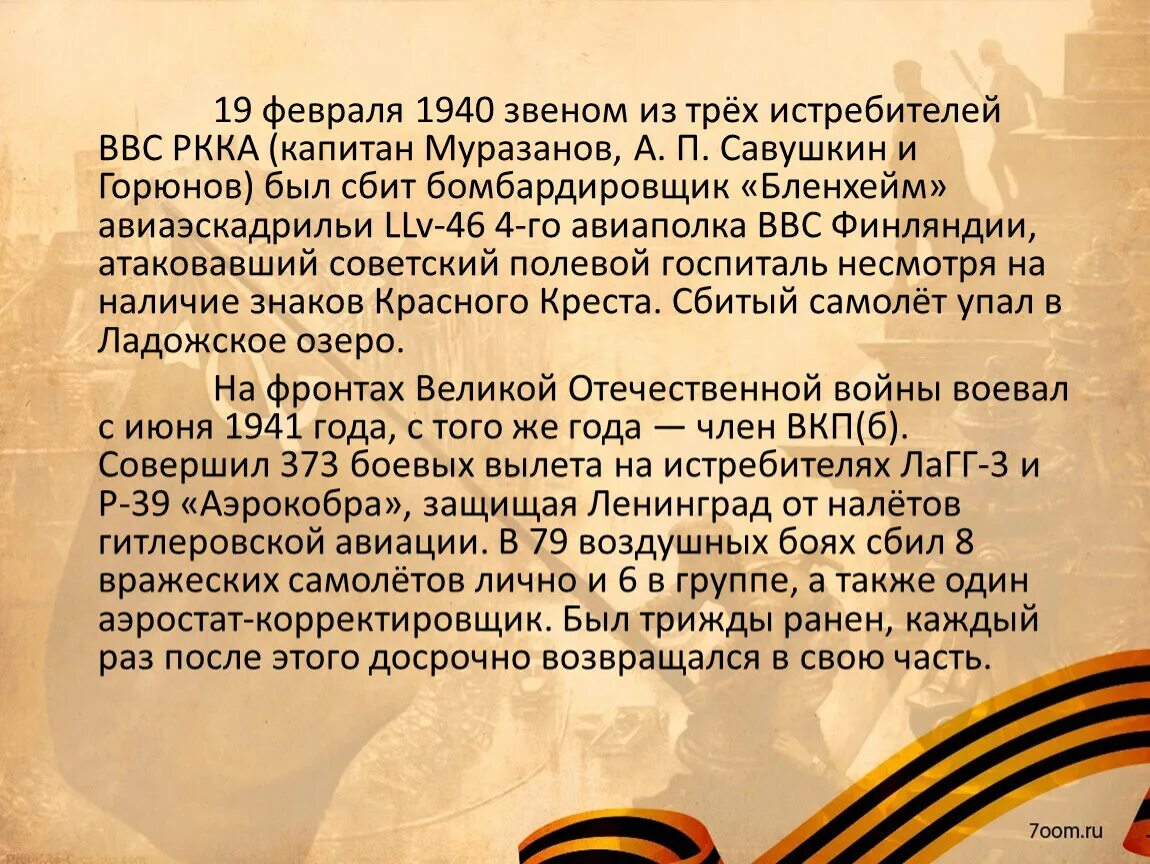 19 февраля 1940 звеном из трёх истребителей ВВС РККА (капитан Муразанов, А. П. Савушкин и Горюнов) был сбит бомбардировщик «Бленхейм» авиаэскадрильи LLv-46 4-го авиаполка ВВС Финляндии, атаковавший советский полевой госпиталь несмотря на наличие знаков Красного Креста. Сбитый самолёт упал в Ладожское озеро.

На фронтах Великой Отечественной войны воевал с июня 1941 года, с того же года — член ВКП(б). Совершил 373 боевых вылета на истребителях ЛаГГ-3 и Р-39 «Аэрокобра», защищая Ленинград от налётов гитлеровской авиации. В 79 воздушных боях сбил 8 вражеских самолётов лично и 6 в группе, а также один аэростат-корректировщик. Был трижды ранен, каждый раз после этого досрочно возвращался в свою часть.

7oom.ru